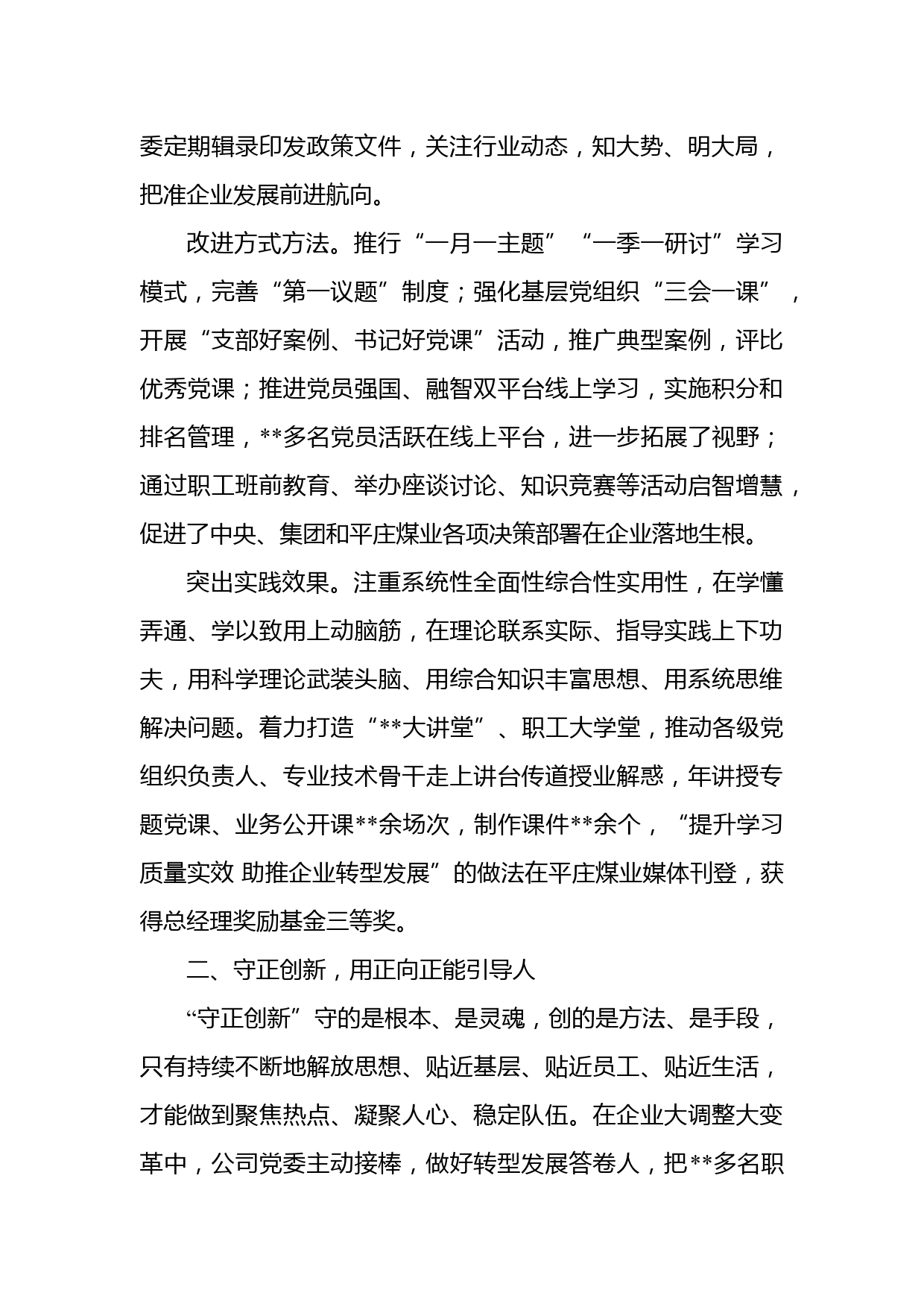 委定期辑录印发政策文件，关注行业动态，知大势、明大局，把准企业发展前进航向。

改进方式方法。推行“一月一主题”“一季一研讨”学习模式，完善“第一议题”制度；强化基层党组织“三会一课”，开展“支部好案例、书记好党课”活动，推广典型案例，评比优秀党课；推进党员强国、融智双平台线上学习，实施积分和排名管理，**多名党员活跃在线上平台，进一步拓展了视野；通过职工班前教育、举办座谈讨论、知识竞赛等活动启智增慧，促进了中央、集团和平庄煤业各项决策部署在企业落地生根。

突出实践效果。注重系统性全面性综合性实用性，在学懂弄通、学以致用上动脑筋，在理论联系实际、指导实践上下功夫，用科学理论武装头脑、用综合知识丰富思想、用系统思维解决问题。着力打造“**大讲堂”、职工大学堂，推动各级党组织负责人、专业技术骨干走上讲台传道授业解惑，年讲授专题党课、业务公开课**余场次，制作课件**余个，“提升学习质量实效 助推企业转型发展”的做法在平庄煤业媒体刊登，获得总经理奖励基金三等奖。

二、守正创新，用正向正能引导人

“守正创新”守的是根本、是灵魂，创的是方法、是手段，只有持续不断地解放思想、贴近基层、贴近员工、贴近生活，才能做到聚焦热点、凝聚人心、稳定队伍。在企业大调整大变革中，公司党委主动接棒，做好转型发展答卷人，把**多名职